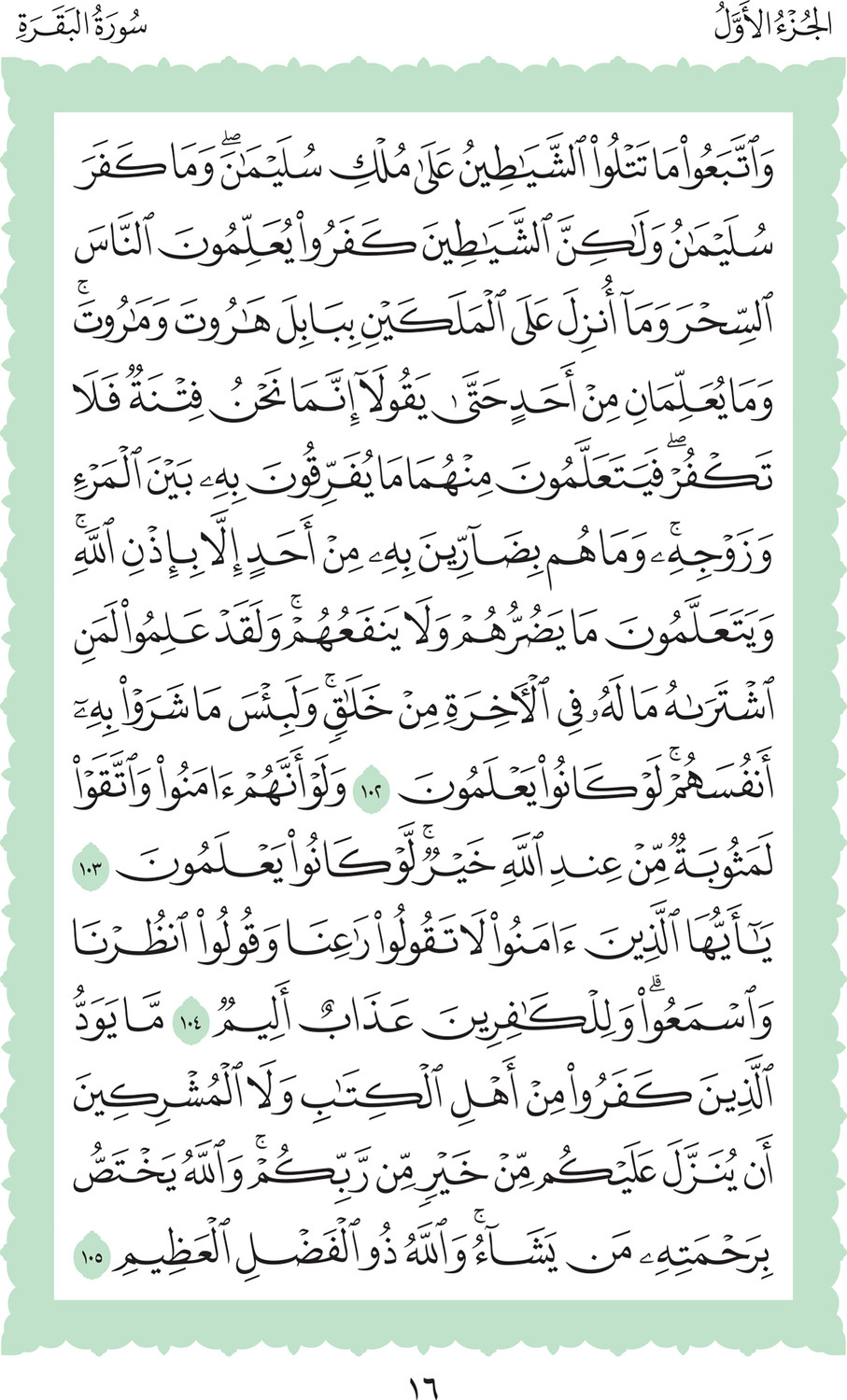 الجُزءُ الأَوَّلُ

سُورَةُ البَقَرَةِ

وَٱتَّبَعُواْ مَا تَتۡلُواْ ٱلشَّيَٰطِينُ عَلَىٰ مُلۡكِ سُلَيۡمَٰنَۖ وَمَا كَفَرَ سُلَيۡمَٰنُ وَلَٰكِنَّ ٱلشَّيَٰطِينَ كَفَرُواْ يُعَلِّمُونَ ٱلنَّاسَ ٱلسِّحۡرَ وَمَآ أُنزِلَ عَلَى ٱلۡمَلَكَيۡنِ بِبَابِلَ هَٰرُوتَ وَمَٰرُوتَۚ وَمَا يُعَلِّمَانِ مِنۡ أَحَدٍ حَتَّىٰ يَقُولَآ إِنَّمَا نَحۡنُ فِتۡنَةٞ فَلَا تَكۡفُرۡۖ فَيَتَعَلَّمُونَ مِنۡهُمَا مَا يُفَرِّقُونَ بِهِۦ بَيۡنَ ٱلۡمَرۡءِ وَزَوۡجِهِۦۚ وَمَا هُم بِضَآرِّينَ بِهِۦ مِنۡ أَحَدٍ إِلَّا بِإِذۡنِ ٱللَّهِۚ وَيَتَعَلَّمُونَ مَا يَضُرُّهُمۡ وَلَا يَنفَعُهُمۡۚ وَلَقَدۡ عَلِمُواْ لَمَنِ ٱشۡتَرَىٰهُ مَا لَهُۥ فِي ٱلۡأٓخِرَةِ مِنۡ خَلَٰقٖۚ وَلَبِئۡسَ مَا شَرَوۡاْ بِهِۦٓ أَنفُسَهُمۡۚ لَوۡ كَانُواْ يَعۡلَمُونَ ١٠٢ وَلَوۡ أَنَّهُمۡ ءَامَنُواْ وَٱتَّقَوۡاْ لَمَثُوبَةٞ مِّنۡ عِندِ ٱللَّهِ خَيۡرٞۚ لَّوۡ كَانُواْ يَعۡلَمُونَ ١٠٣ يَٰٓأَيُّهَا ٱلَّذِينَ ءَامَنُواْ لَا تَقُولُواْ رَٰعِنَا وَقُولُواْ ٱنظُرۡنَا وَٱسۡمَعُواْۗ وَلِلۡكَٰفِرِينَ عَذَابٌ أَلِيمٞ ١٠٤ مَّا يَوَدُّ ٱلَّذِينَ كَفَرُواْ مِنۡ أَهۡلِ ٱلۡكِتَٰبِ وَلَا ٱلۡمُشۡرِكِينَ أَن يُنَزَّلَ عَلَيۡكُم مِّنۡ خَيۡرٖ مِّن رَّبِّكُمۡۚ وَٱللَّهُ يَخۡتَصُّ بِرَحۡمَتِهِۦ مَن يَشَآءُۚ وَٱللَّهُ ذُو ٱلۡفَضۡلِ ٱلۡعَظِيمِ ١٠٥

١٦